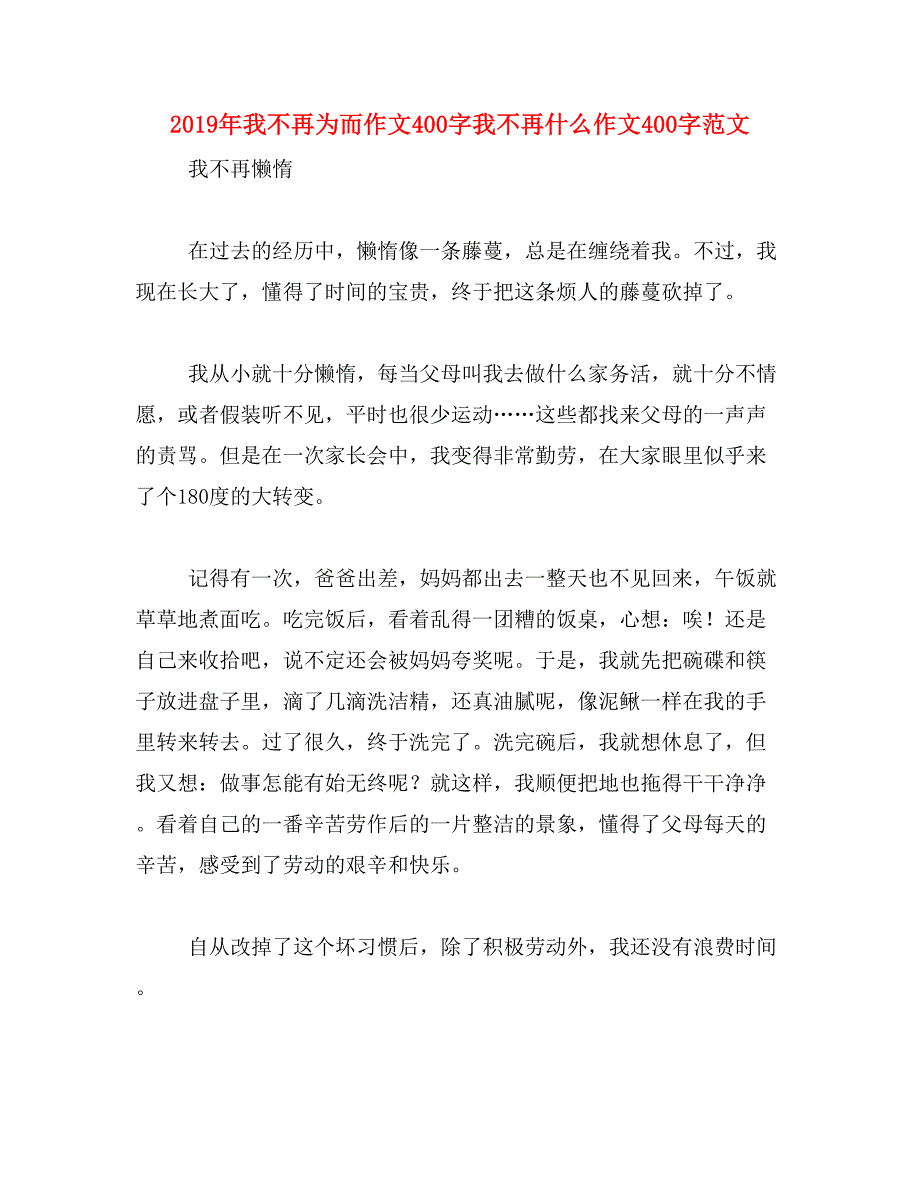 2019年我不再为而作文400字我不再什么作文400字范文

我不再懒惰

在过去的经历中，懒惰像一条藤蔓，总是在缠绕着我。不过，我现在长大了，懂得了时间的宝贵，终于把这条烦人的藤蔓砍掉了。

我从小就十分懒惰，每当父母叫我去做什么家务活，就十分不情愿，或者假装听不见，平时也很少运动……这些都找来父母的一声声的责骂。但是在一次家长会中，我变得非常勤劳，在大家眼里似乎来了个180度的大转变。

记得有一次，爸爸出差，妈妈都出去一整天也不见回来，午饭就草草地煮面吃。吃完饭后，看着乱得一团糟的饭桌，心想：唉！还是自己来收拾吧，说不定还会被妈妈夸奖呢。于是，我就先把碗碟和筷子放进盘子里，滴了几滴洗洁精，还真油腻呢，像泥鳅一样在我的手里转来转去。过了很久，终于洗完了。洗完碗后，我就想休息了，但我又想：做事怎能有始无终呢？就这样，我顺便把地也拖得干干净净。看着自己的一番辛苦劳作后的一片整洁的景象，懂得了父母每天的辛苦，感受到了劳动的艰辛和快乐。

自从改掉了这个坏习惯后，除了积极劳动外，我还没有浪费时间。